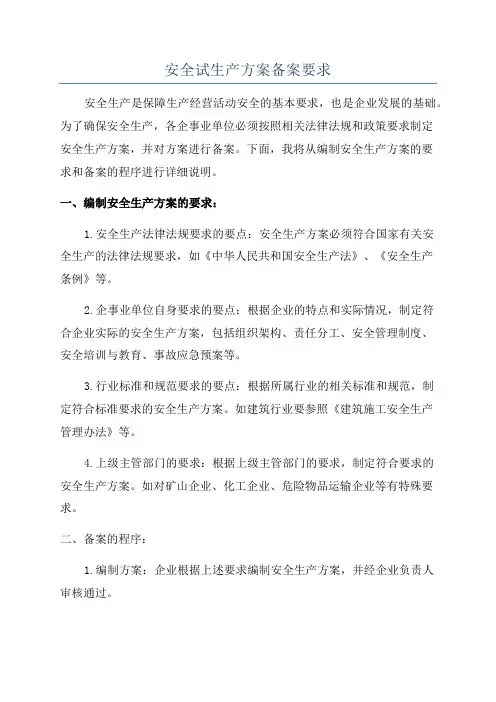 安全试生产方案备案要求

安全生产是保障生产经营活动安全的基本要求，也是企业发展的基础。为了确保安全生产，各企事业单位必须按照相关法律法规和政策要求制定安全生产方案，并对方案进行备案。下面，我将从编制安全生产方案的要求和备案的程序进行详细说明。

一、编制安全生产方案的要求：

1.安全生产法律法规要求的要点：安全生产方案必须符合国家有关安全生产的法律法规要求，如《中华人民共和国安全生产法》、《安全生产条例》等。

2.企事业单位自身要求的要点：根据企业的特点和实际情况，制定符合企业实际的安全生产方案，包括组织架构、责任分工、安全管理制度、安全培训与教育、事故应急预案等。

3.行业标准和规范要求的要点：根据所属行业的相关标准和规范，制定符合标准要求的安全生产方案。如建筑行业要参照《建筑施工安全生产管理办法》等。

4.上级主管部门的要求：根据上级主管部门的要求，制定符合要求的安全生产方案。如对矿山企业、化工企业、危险物品运输企业等有特殊要求。

二、备案的程序：

1.编制方案：企业根据上述要求编制安全生产方案，并经企业负责人审核通过。